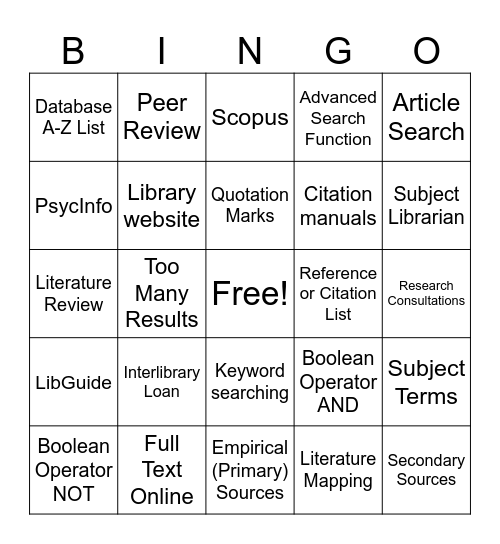 | B | I | N | G | O |
|---|---|---|---|---|
| Database A-Z List | Peer Review | Scopus | Advanced Search Function | Article Search |
| PsycInfo | Library website | Quotation Marks | Citation manuals | Subject Librarian |
| Literature Review | Too Many Results | Free! | Reference or Citation List | Research Consultations |
| LibGuide | Interlibrary Loan | Keyword searching | Boolean Operator AND | Subject Terms |
| Boolean Operator NOT | Full Text Online | Empirical (Primary) Sources | Literature Mapping | Secondary Sources |